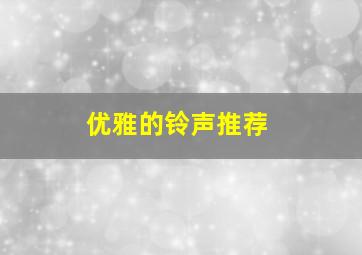 优雅的铃声推荐